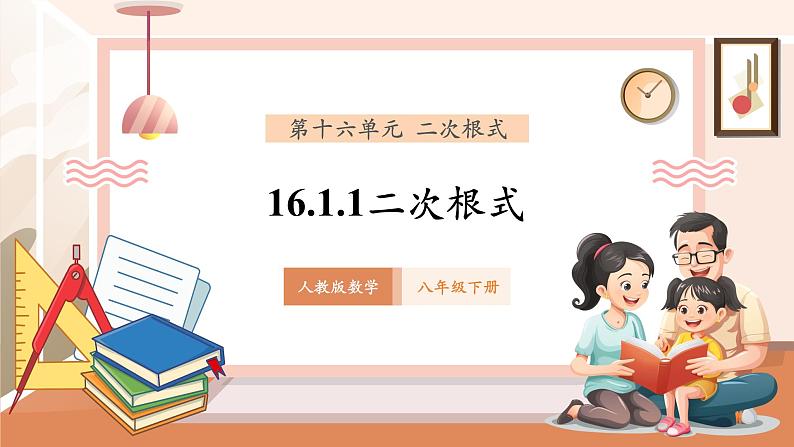 第十六单元 二次根式

16.1.1二次根式

人教版数学

八年级下册